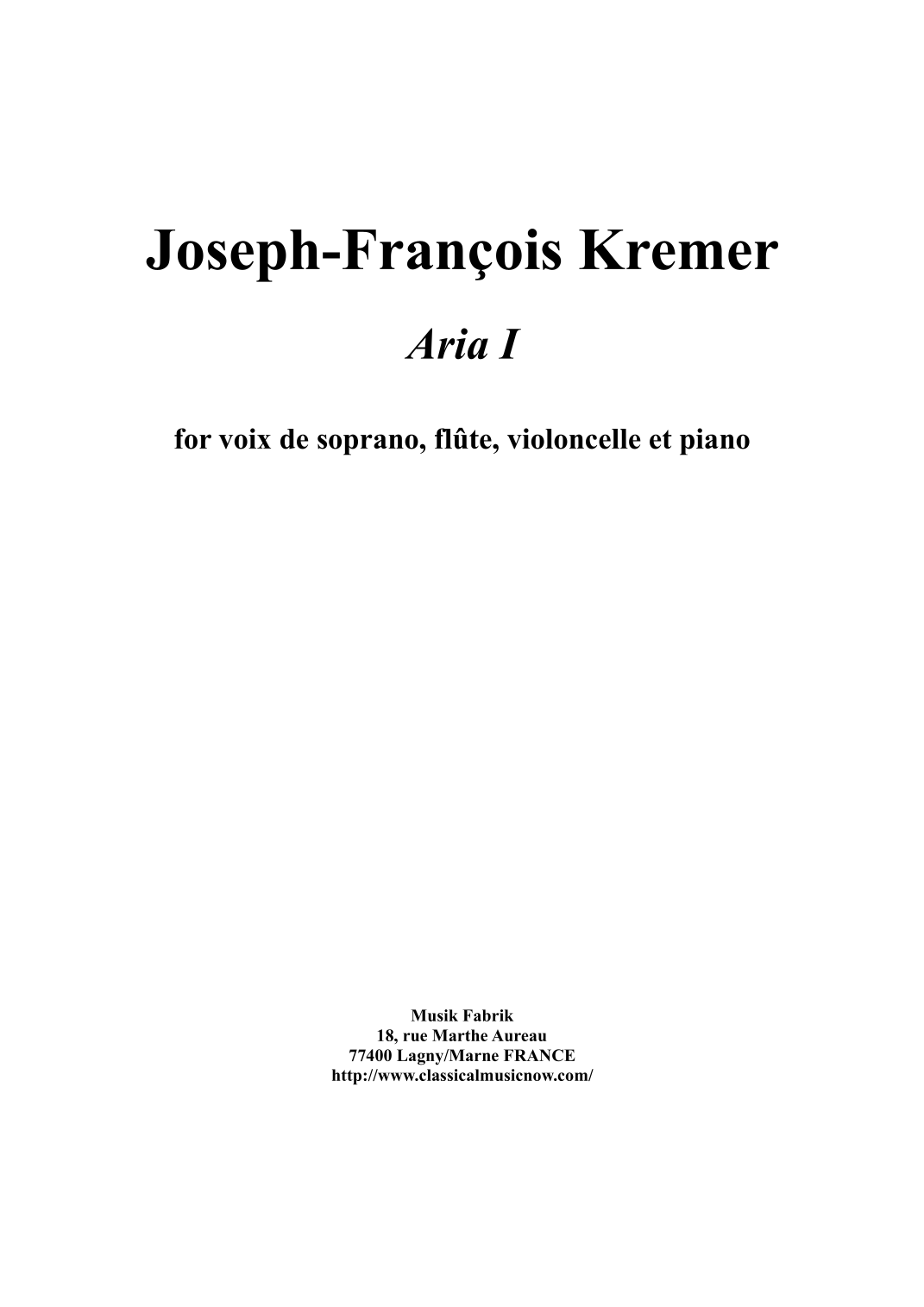 Joseph-François Kremer

Aria I

for voix de soprano, flûte, violoncelle et piano

Musik Fabrik
18, rue Marthe Aureau
77400 Lagny/Marne FRANCE
http://www.classicalmusicnow.com/